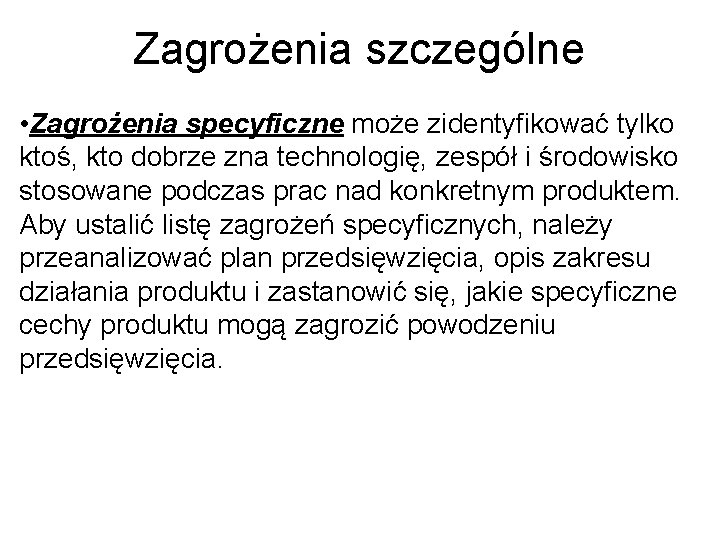 Zagrożenia szczególne

•Zagrożenia specyficzne może zidentyfikować tylko ktoś, kto dobrze zna technologię, zespół i środowisko stosowane podczas prac nad konkretnym produktem. Aby ustalić listę zagrożeń specyficznych, należy przeanalizować plan przedsięwzięcia, opis zakresu działania produktu i zastanowić się, jakie specyficzne cechy produktu mogą zagrozić powodzeniu przedsięwzięcia.